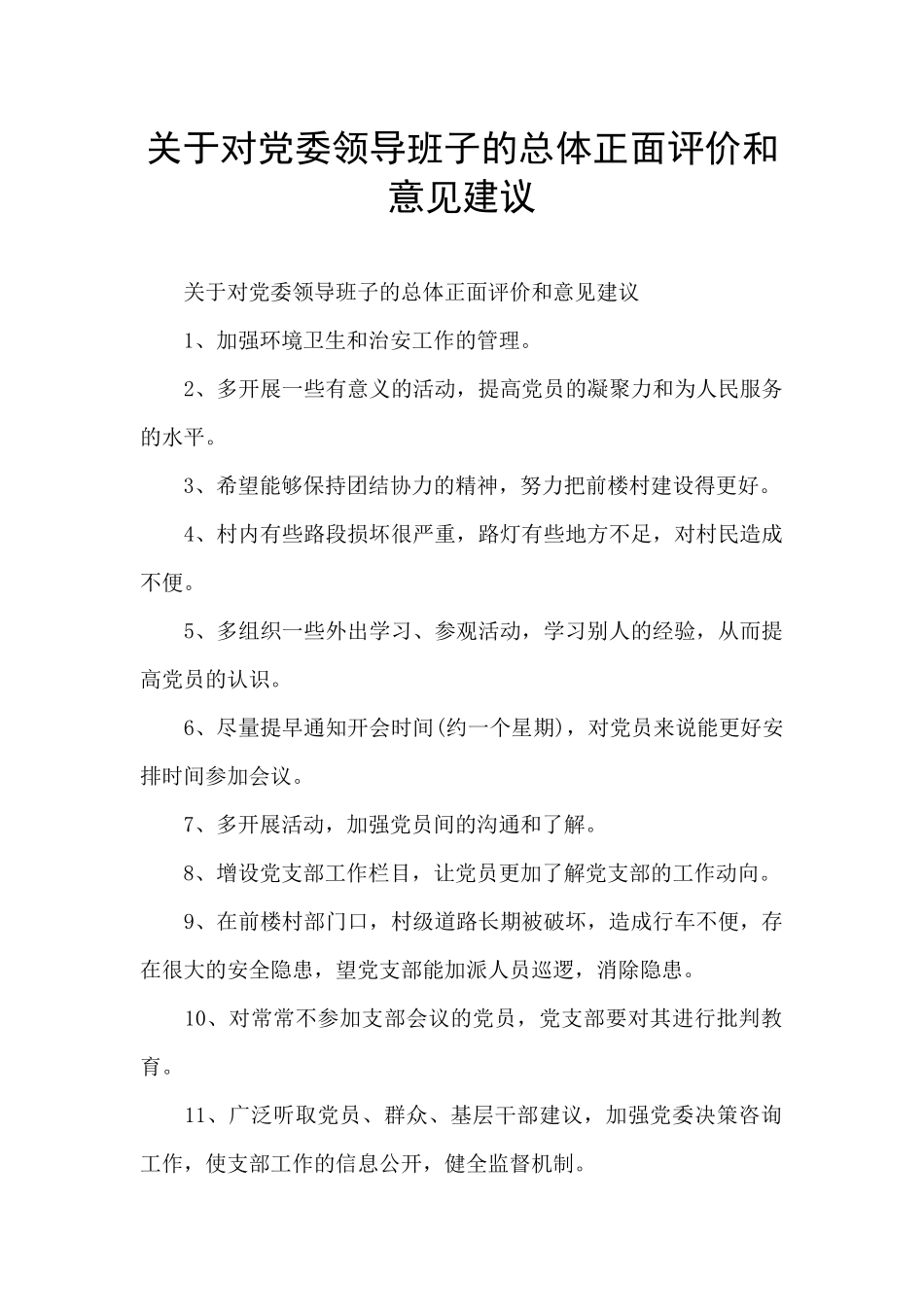 关于对党委领导班子的总体正面评价和意见建议

关于对党委领导班子的总体正面评价和意见建议

1、加强环境卫生和治安工作的管理。

2、多开展一些有意义的活动，提高党员的凝聚力和为人民服务的水平。

3、希望能够保持团结协力的精神，努力把前楼村建设得更好。

4、村内有些路段损坏很严重，路灯有些地方不足，对村民造成不便。

5、多组织一些外出学习、参观活动，学习别人的经验，从而提高党员的认识。

6、尽量提早通知开会时间(约一个星期)，对党员来说能更好安排时间参加会议。

7、多开展活动，加强党员间的沟通和了解。

8、增设党支部工作栏目，让党员更加了解党支部的工作动向。

9、在前楼村部门口，村级道路长期被破坏，造成行车不便，存在很大的安全隐患，望党支部能加派人员巡逻，消除隐患。

10、对常常不参加支部会议的党员，党支部要对其进行批判教育。

11、广泛听取党员、群众、基层干部建议，加强党委决策咨询工作，使支部工作的信息公开，健全监督机制。